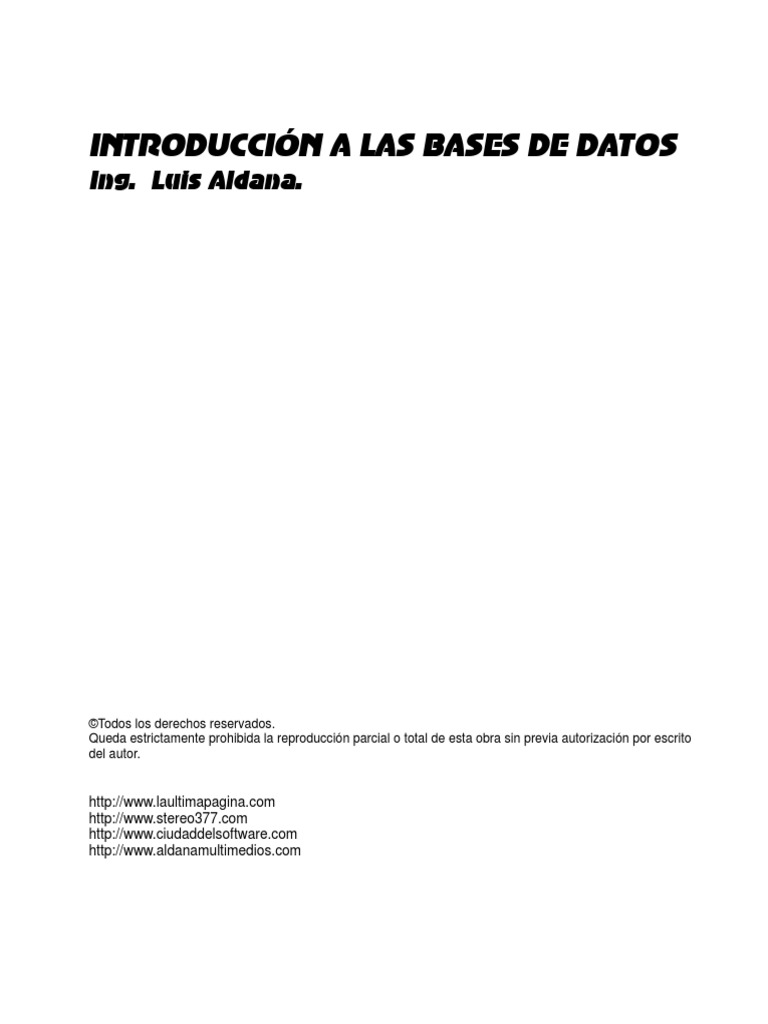 INTRODUCCIÓN A LAS BASES DE DATOS
Ing. Luis Aldana.

©Todos los derechos reservados.
Queda estrictamente prohibida la reproducción parcial o total de esta obra sin previa autorización por escrito del autor.

http://www.laultimapagina.com
http://www.stereo377.com
http://www.ciudaddelsoftware.com
http://www.aldanamultimedios.com